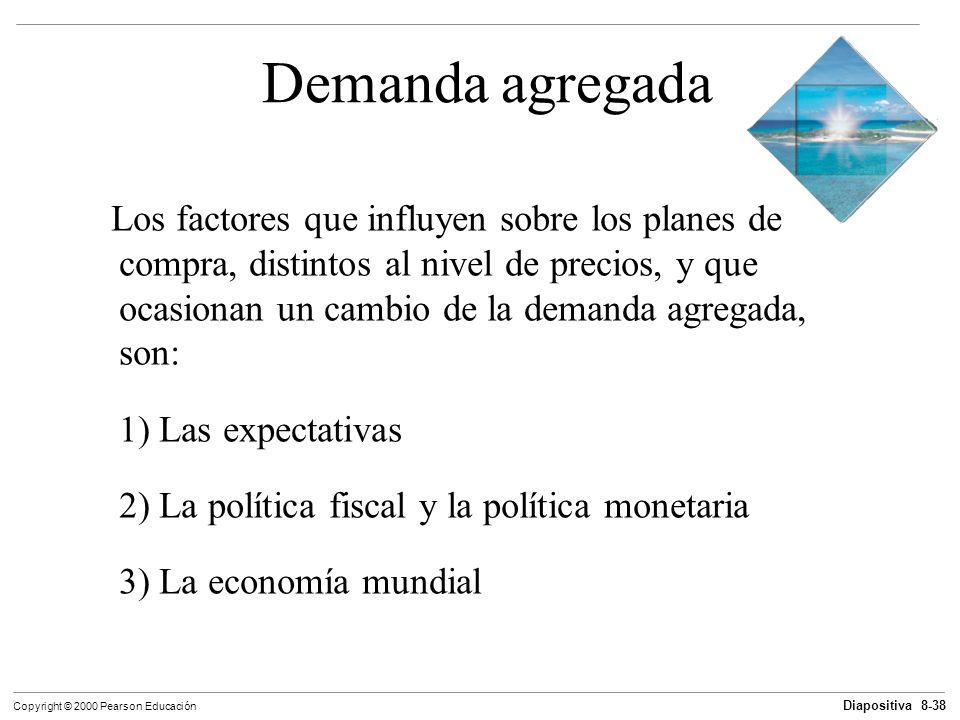 Demanda agregada

Los factores que influyen sobre los planes de compra, distintos al nivel de precios, y que ocasionan un cambio de la demanda agregada, son:

1) Las expectativas

2) La política fiscal y la política monetaria

3) La economía mundial

Copyright © 2000 Pearson Educación

Diapositiva 8-38